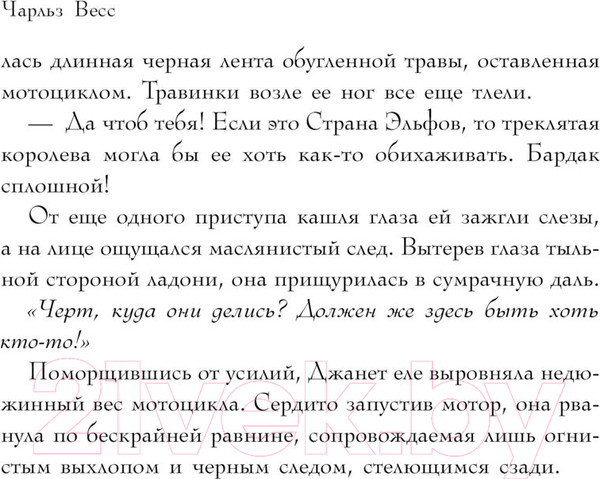 Чарльз Весс

лась длинная черная лента обугленной травы, оставленная мотоциклом. Травинки возле ее ног все еще тлели.

— Да чтоб тебя! Если это Страна Эльфов, то треклятая королева могла бы ее хоть как-то обихаживать. Бардак сплошной!

От еще одного приступа кашля глаза ей зажгли слезы, а на лице ощущался маслянистый след. Вытерев глаза тыльной стороной ладони, она прищурилась в сумрачную даль.

«Черт, куда они делись? Должен же здесь быть хоть кто-то!»

Поморщившись от усилий, Джанет еле выровняла недюжинный вес мотоцикла. Сердито запустив мотор, она рванула по бескрайней равнине, сопровождаемая лишь огнистым выхлопом и черным следом, стелющимся сзади.

21vek.by